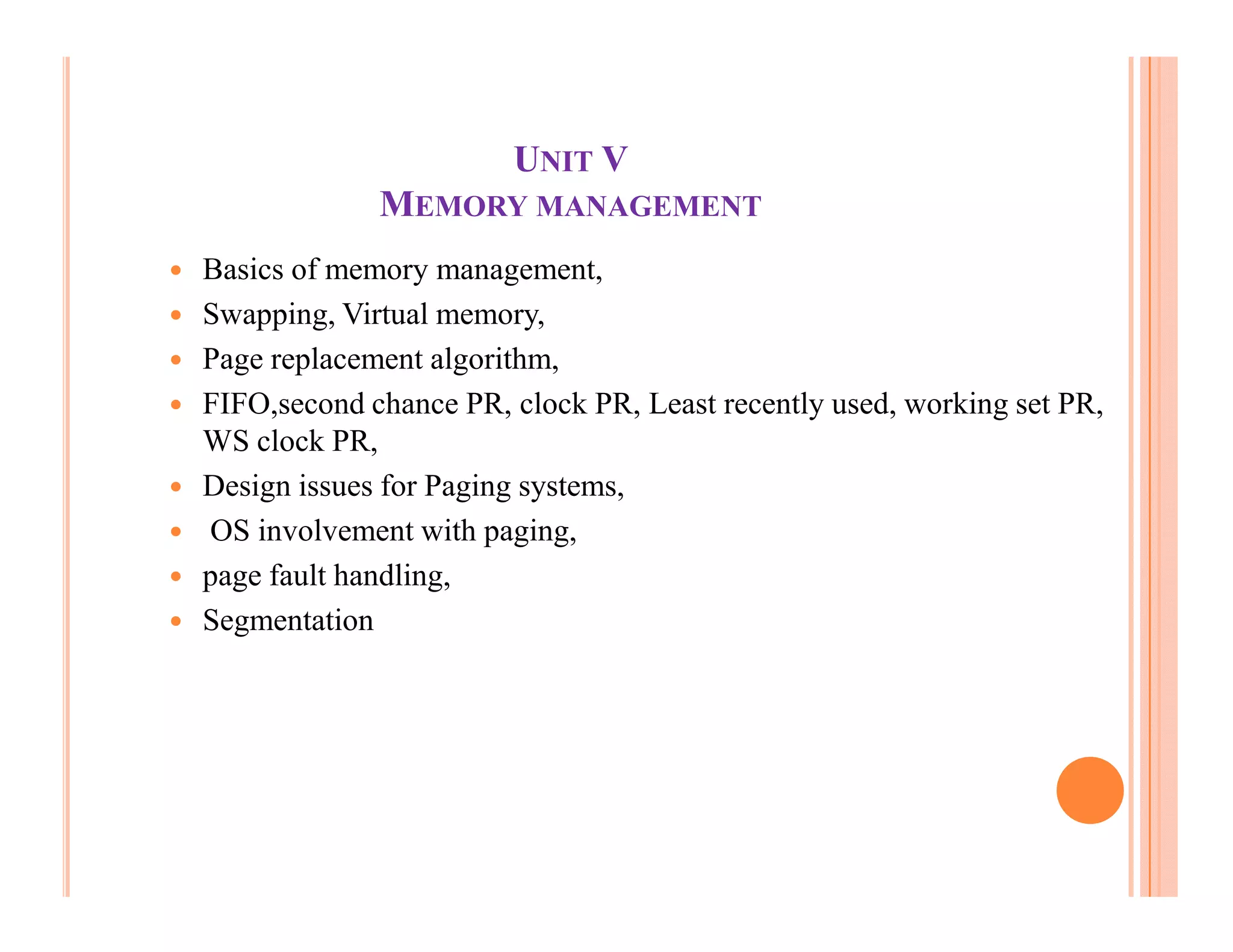 UNIT V
MEMORY MANAGEMENT

- Basics of memory management,
- Swapping, Virtual memory,
- Page replacement algorithm,
- FIFO,second chance PR, clock PR, Least recently used, working set PR, WS clock PR,
- Design issues for Paging systems,
- OS involvement with paging,
- page fault handling,
- Segmentation